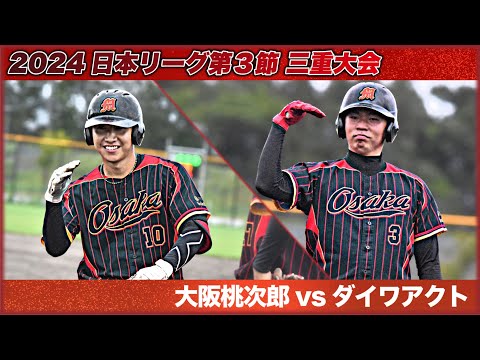 2024 日本リーグ第3節 三重大会

Osaka 10

Osaka 3

大阪桃次郎 vs ダイワアクト